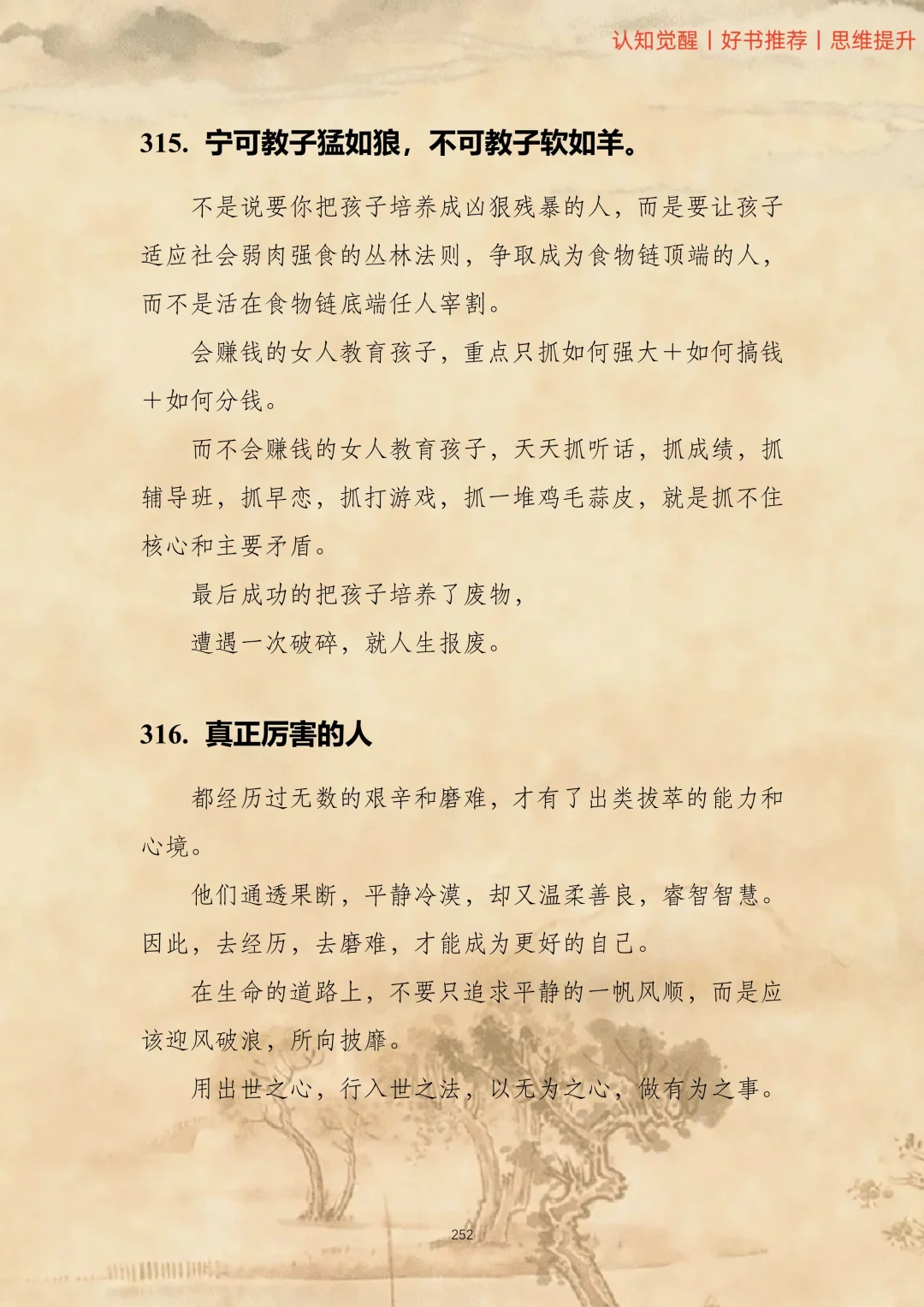 认知觉醒 | 好书推荐 | 思维提升

315. 宁可教子猛如狼，不可教子软如羊。

不是说要你把孩子培养成凶狠残暴的人，而是要让孩子适应社会弱肉强食的丛林法则，争取成为食物链顶端的人，而不是活在食物链底端任人宰割。

会赚钱的女人教育孩子，重点只抓如何强大＋如何搞钱＋如何分钱。

而不会赚钱的女人教育孩子，天天抓听话，抓成绩，抓辅导班，抓早恋，抓打游戏，抓一堆鸡毛蒜皮，就是抓不住核心和主要矛盾。

最后成功的把孩子培养了废物，

遭遇一次破碎，就人生报废。

316. 真正厉害的人

都经历过无数的艰辛和磨难，才有了出类拔萃的能力和心境。

他们通透果断，平静冷漠，却又温柔善良，睿智智慧。因此，去经历，去磨难，才能成为更好的自己。

在生命的道路上，不要只追求平静的一帆风顺，而是应该迎风破浪，所向披靡。

用出世之心，行入世之法，以无为之心，做有为之事。

252